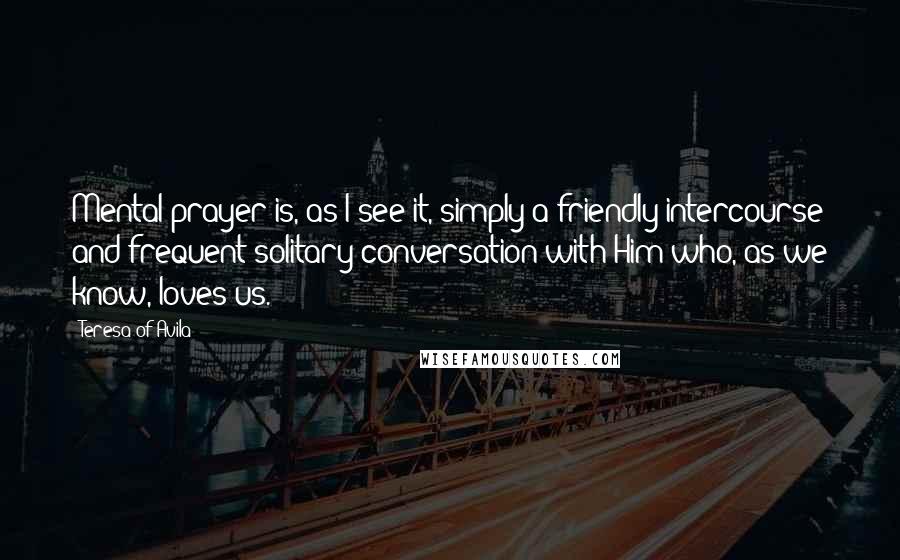 Mental prayer is, as I see it, simply a friendly intercourse and frequent solitary conversation with Him who, as we know, loves us.

Teresa of Avila

WISEFAMOUSQUOTES.COM